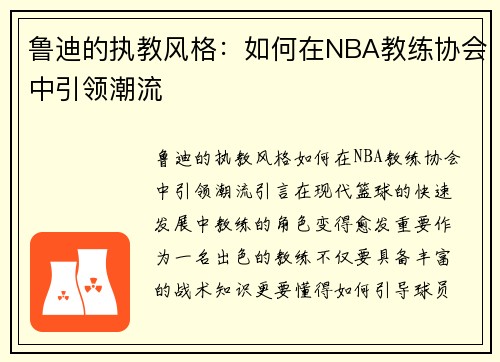 鲁迪的执教风格：如何在NBA教练协会中引领潮流

鲁迪的执教风格如何在NBA教练协会中引领潮流引言在现代篮球的快速发展中教练的角色变得愈发重要作为一名出色的教练不仅要具备丰富的战术知识更要懂得如何引导球员